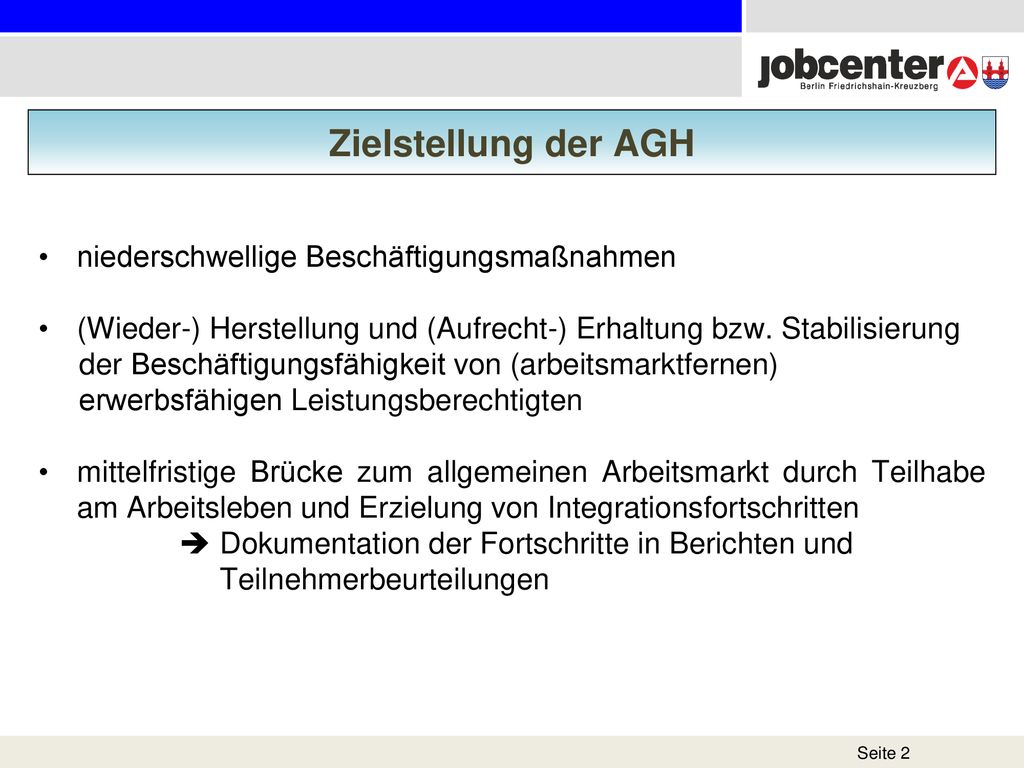 jobcenter
Berlin Friedrichshain-Kreuzberg

Zielstellung der AGH

• niederschwellige Beschäftigungsmaßnahmen

• (Wieder-) Herstellung und (Aufrecht-) Erhaltung bzw. Stabilisierung der Beschäftigungsfähigkeit von (arbeitsmarktfernen) erwerbsfähigen Leistungsberechtigten

• mittelfristige Brücke zum allgemeinen Arbeitsmarkt durch Teilhabe am Arbeitsleben und Erzielung von Integrationsfortschritten
➔ Dokumentation der Fortschritte in Berichten und Teilnehmerbeurteilungen

Seite 2